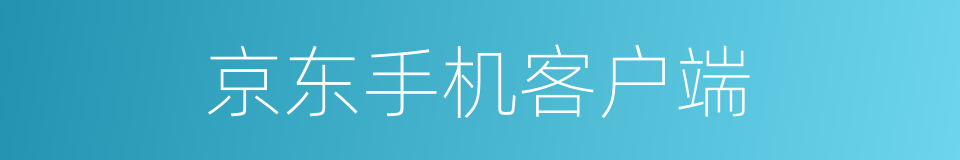 京东手机客户端